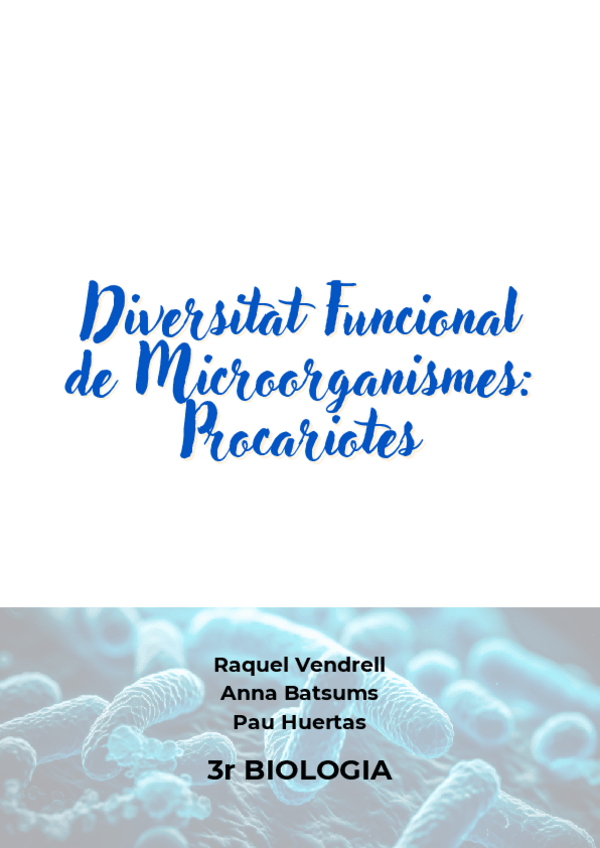 Diversitat Funcional de Microorganismes: Procariotes

Raquel Vendrell
Anna Batsums
Pau Huertas

3r BIOLOGIA